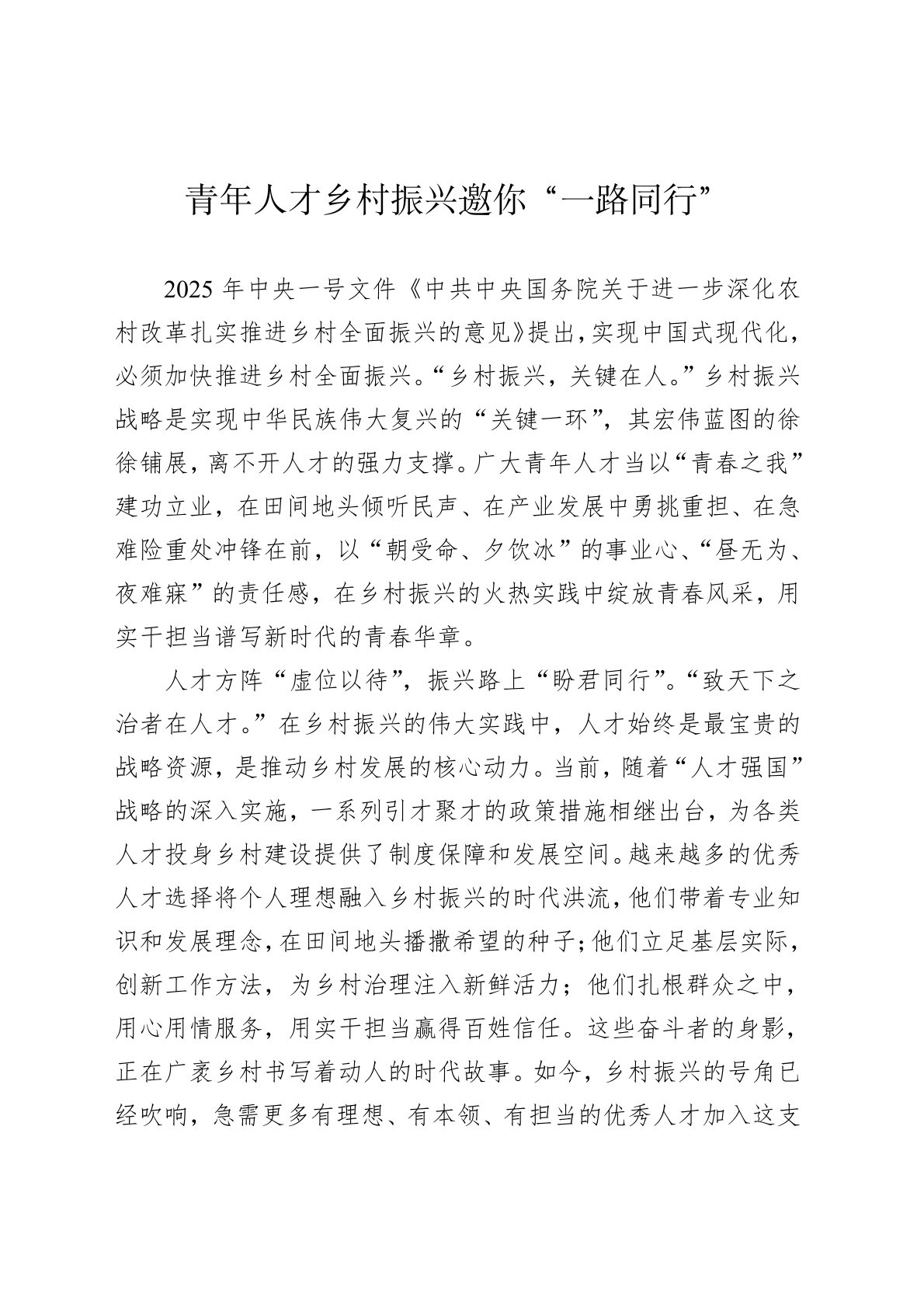 青年人才乡村振兴邀你“一路同行”

2025年中央一号文件《中共中央国务院关于进一步深化农村改革扎实推进乡村全面振兴的意见》提出，实现中国式现代化，必须加快推进乡村全面振兴。“乡村振兴，关键在人。”乡村振兴战略是实现中华民族伟大复兴的“关键一环”，其宏伟蓝图的徐徐铺展，离不开人才的强力支撑。广大青年人才当以“青春之我”建功立业，在田间地头倾听民声、在产业发展中勇挑重担、在急难险重处冲锋在前，以“朝受命、夕饮冰”的事业心、“昼无为、夜难寐”的责任感，在乡村振兴的火热实践中绽放青春风采，用实干担当谱写新时代的青春华章。

人才方阵“虚位以待”，振兴路上“盼君同行”。“致天下之治者在人才。”在乡村振兴的伟大实践中，人才始终是最宝贵的战略资源，是推动乡村发展的核心动力。当前，随着“人才强国”战略的深入实施，一系列引才聚才的政策措施相继出台，为各类人才投身乡村建设提供了制度保障和发展空间。越来越多的优秀人才选择将个人理想融入乡村振兴的时代洪流，他们带着专业知识和发展理念，在田间地头播撒希望的种子；他们立足基层实际，创新工作方法，为乡村治理注入新鲜活力；他们扎根群众之中，用心用情服务，用实干担当赢得百姓信任。这些奋斗者的身影，正在广袤乡村书写着动人的时代故事。如今，乡村振兴的号角已经吹响，急需更多有理想、有本领、有担当的优秀人才加入这支